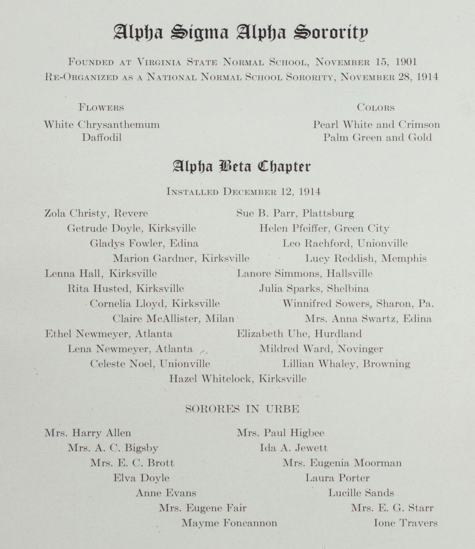 Alpha Sigma Alpha Sorority

Founded at Virginia State Normal School, November 15, 1901
Re-Organized as a National Normal School Sorority, November 28, 1914

Flowers
White Chrysanthemum
Daffodil

Colors
Pearl White and Crimson
Palm Green and Gold

Alpha Beta Chapter

Installed December 12, 1914

Zola Christy, Revere
Getrude Doyle, Kirksville
Gladys Fowler, Edina
Marion Gardner, Kirksville
Lenna Hall, Kirksville
Rita Husted, Kirksville
Cornelia Lloyd, Kirksville
Claire McAllister, Milan
Ethel Newmeyer, Atlanta
Lena Newmeyer, Atlanta
Celeste Noel, Unionville

Sue B. Parr, Plattsburg
Helen Pfeiffer, Green City
Leo Rachford, Unionville
Lucy Reddish, Memphis
Lanore Simmons, Hallsville
Julia Sparks, Shelbina
Winnifred Sowers, Sharon, Pa.
Mrs. Anna Swartz, Edina
Elizabeth Uhe, Hurdland
Mildred Ward, Novinger
Lillian Whaley, Browning

Hazel Whitelock, Kirksville

SORORES IN URBE

Mrs. Harry Allen
Mrs. A. C. Bigsby
Mrs. E. C. Brott
Elva Doyle
Anne Evans
Mrs. Eugene Fair
Mayme Foncannon

Mrs. Paul Higbee
Ida A. Jewett
Mrs. Eugenia Moorman
Laura Porter
Lucille Sands
Mrs. E. G. Starr
Ione Travers